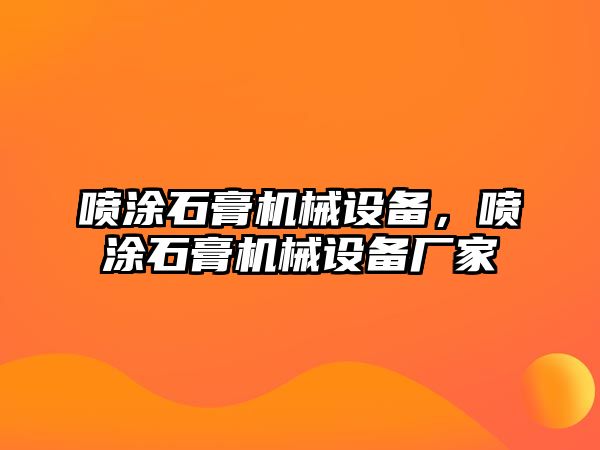 喷涂石膏机械设备，喷涂石膏机械设备厂家